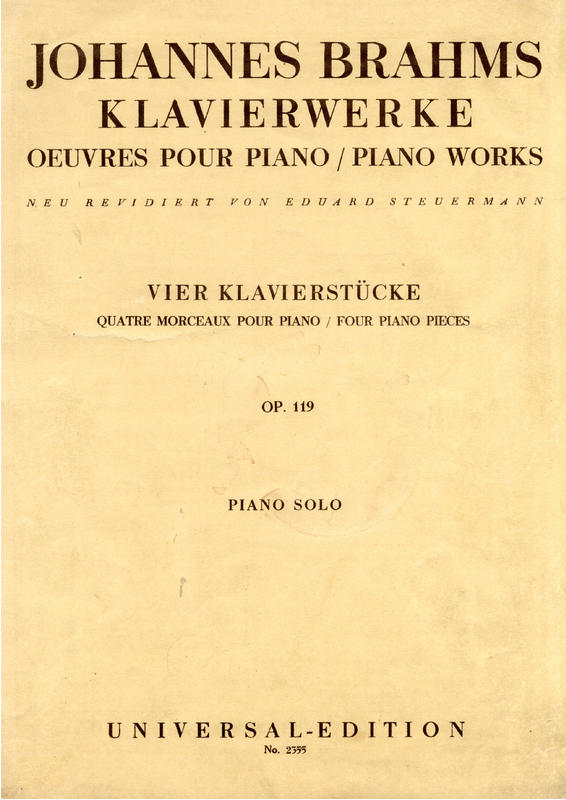 JOHANNES BRAHMS
KLAVIERWERKE
OEUVRES POUR PIANO / PIANO WORKS

NEU REVIDIERT VON EDUARD STEUERMANN

VIER KLAVIERSTÜCKE
QUATRE MORCEAUX POUR PIANO / FOUR PIANO PIECES

OP. 119

PIANO SOLO

UNIVERSAL-EDITION
No. 2355